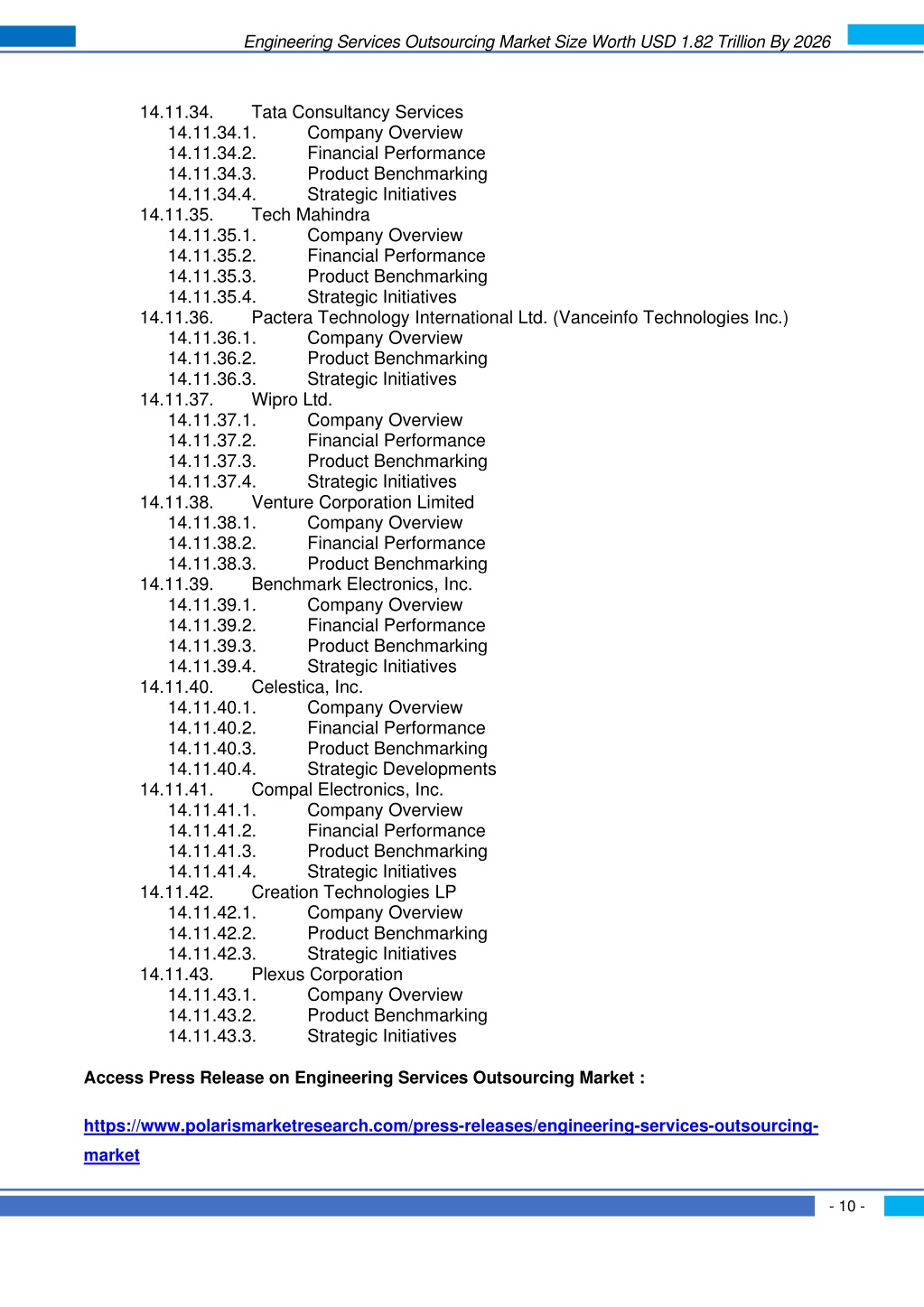 Engineering Services Outsourcing Market Size Worth USD 1.82 Trillion By 2026

14.11.34. Tata Consultancy Services
14.11.34.1. Company Overview
14.11.34.2. Financial Performance
14.11.34.3. Product Benchmarking
14.11.34.4. Strategic Initiatives
14.11.35. Tech Mahindra
14.11.35.1. Company Overview
14.11.35.2. Financial Performance
14.11.35.3. Product Benchmarking
14.11.35.4. Strategic Initiatives
14.11.36. Pactera Technology International Ltd. (Vanceinfo Technologies Inc.)
14.11.36.1. Company Overview
14.11.36.2. Product Benchmarking
14.11.36.3. Strategic Initiatives
14.11.37. Wipro Ltd.
14.11.37.1. Company Overview
14.11.37.2. Financial Performance
14.11.37.3. Product Benchmarking
14.11.37.4. Strategic Initiatives
14.11.38. Venture Corporation Limited
14.11.38.1. Company Overview
14.11.38.2. Financial Performance
14.11.38.3. Product Benchmarking
14.11.39. Benchmark Electronics, Inc.
14.11.39.1. Company Overview
14.11.39.2. Financial Performance
14.11.39.3. Product Benchmarking
14.11.39.4. Strategic Initiatives
14.11.40. Celestica, Inc.
14.11.40.1. Company Overview
14.11.40.2. Financial Performance
14.11.40.3. Product Benchmarking
14.11.40.4. Strategic Developments
14.11.41. Compal Electronics, Inc.
14.11.41.1. Company Overview
14.11.41.2. Financial Performance
14.11.41.3. Product Benchmarking
14.11.41.4. Strategic Initiatives
14.11.42. Creation Technologies LP
14.11.42.1. Company Overview
14.11.42.2. Product Benchmarking
14.11.42.3. Strategic Initiatives
14.11.43. Plexus Corporation
14.11.43.1. Company Overview
14.11.43.2. Product Benchmarking
14.11.43.3. Strategic Initiatives

Access Press Release on Engineering Services Outsourcing Market :

https://www.polarismarketresearch.com/press-releases/engineering-services-outsourcing-market

- 10 -